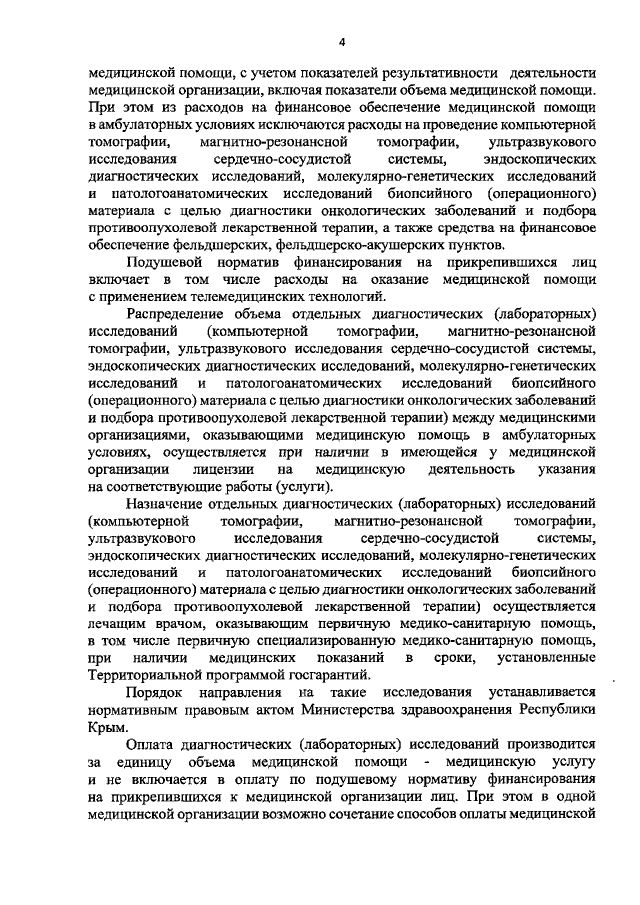 4

медицинской помощи, с учетом показателей результативности деятельности медицинской организации, включая показатели объема медицинской помощи. При этом из расходов на финансовое обеспечение медицинской помощи в амбулаторных условиях исключаются расходы на проведение компьютерной томографии, магнитно-резонансной томографии, ультразвукового исследования сердечно-сосудистой системы, эндоскопических диагностических исследований, молекулярно-генетических исследований и патологоанатомических исследований биопсийного (операционного) материала с целью диагностики онкологических заболеваний и подбора противоопухолевой лекарственной терапии, а также средства на финансовое обеспечение фельдшерских, фельдшерско-акушерских пунктов.

Подушевой норматив финансирования на прикрепившихся лиц включает в том числе расходы на оказание медицинской помощи с применением телемедицинских технологий.

Распределение объема отдельных диагностических (лабораторных) исследований (компьютерной томографии, магнитно-резонансной томографии, ультразвукового исследования сердечно-сосудистой системы, эндоскопических диагностических исследований, молекулярно-генетических исследований и патологоанатомических исследований биопсийного (операционного) материала с целью диагностики онкологических заболеваний и подбора противоопухолевой лекарственной терапии) между медицинскими организациями, оказывающими медицинскую помощь в амбулаторных условиях, осуществляется при наличии в имеющейся у медицинской организации лицензии на медицинскую деятельность указания на соответствующие работы (услуги).

Назначение отдельных диагностических (лабораторных) исследований (компьютерной томографии, магнитно-резонансной томографии, ультразвукового исследования сердечно-сосудистой системы, эндоскопических диагностических исследований, молекулярно-генетических исследований и патологоанатомических исследований биопсийного (операционного) материала с целью диагностики онкологических заболеваний и подбора противоопухолевой лекарственной терапии) осуществляется лечащим врачом, оказывающим первичную медико-санитарную помощь, в том числе первичную специализированную медико-санитарную помощь, при наличии медицинских показаний в сроки, установленные Территориальной программой госгарантий.

Порядок направления на такие исследования устанавливается нормативным правовым актом Министерства здравоохранения Республики Крым.

Оплата диагностических (лабораторных) исследований производится за единицу объема медицинской помощи - медицинскую услугу и не включается в оплату по подушевому нормативу финансирования на прикрепившихся к медицинской организации лиц. При этом в одной медицинской организации возможно сочетание способов оплаты медицинской